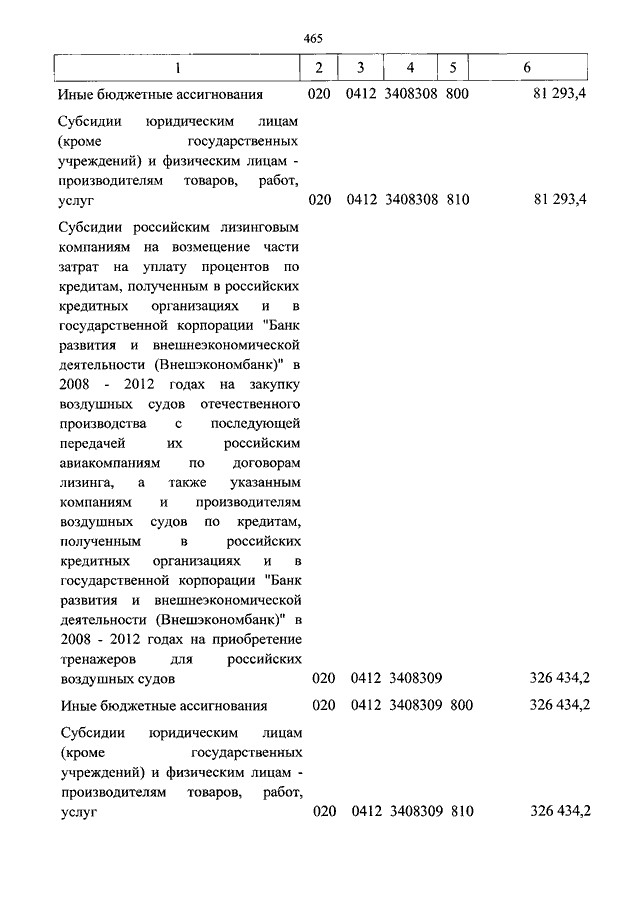 465

| 1 | 2 | 3 | 4 | 5 | 6 |
|---|---|---|---|---|---|
| Иные бюджетные ассигнования | 020 | 0412 | 3408308 | 800 | 81 293,4 |
| Субсидии юридическим лицам (кроме государственных учреждений) и физическим лицам - производителям товаров, работ, услуг | 020 | 0412 | 3408308 | 810 | 81 293,4 |
| Субсидии российским лизинговым компаниям на возмещение части затрат на уплату процентов по кредитам, полученным в российских кредитных организациях и в государственной корпорации "Банк развития и внешнеэкономической деятельности (Внешэкономбанк)" в 2008 - 2012 годах на закупку воздушных судов отечественного производства с последующей передачей их российским авиакомпаниям по договорам лизинга, а также указанным компаниям и производителям воздушных судов по кредитам, полученным в российских кредитных организациях и в государственной корпорации "Банк развития и внешнеэкономической деятельности (Внешэкономбанк)" в 2008 - 2012 годах на приобретение тренажеров для российских воздушных судов | 020 | 0412 | 3408309 | | 326 434,2 |
| Иные бюджетные ассигнования | 020 | 0412 | 3408309 | 800 | 326 434,2 |
| Субсидии юридическим лицам (кроме государственных учреждений) и физическим лицам - производителям товаров, работ, услуг | 020 | 0412 | 3408309 | 810 | 326 434,2 |